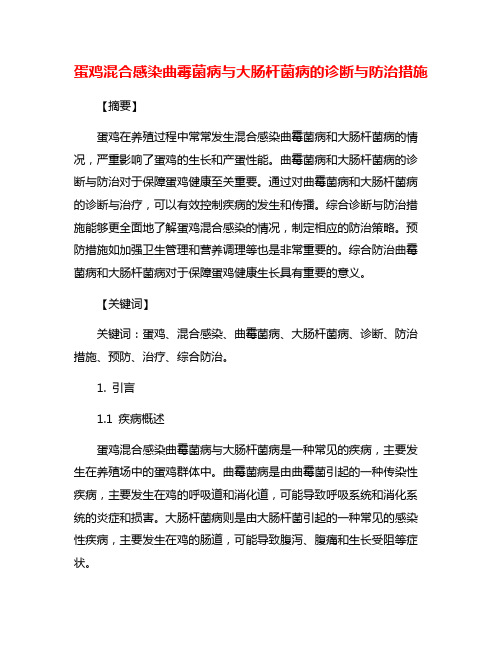 蛋鸡混合感染曲霉菌病与大肠杆菌病的诊断与防治措施

【摘要】

蛋鸡在养殖过程中常常发生混合感染曲霉菌病和大肠杆菌病的情况，严重影响了蛋鸡的生长和产蛋性能。曲霉菌病和大肠杆菌病的诊断与防治对于保障蛋鸡健康至关重要。通过对曲霉菌病和大肠杆菌病的诊断与治疗，可以有效控制疾病的发生和传播。综合诊断与防治措施能够更全面地了解蛋鸡混合感染的情况，制定相应的防治策略。预防措施如加强卫生管理和营养调理等也是非常重要的。综合防治曲霉菌病和大肠杆菌病对于保障蛋鸡健康生长具有重要的意义。

【关键词】

关键词：蛋鸡、混合感染、曲霉菌病、大肠杆菌病、诊断、防治措施、预防、治疗、综合防治。

1. 引言

1.1 疾病概述

蛋鸡混合感染曲霉菌病与大肠杆菌病是一种常见的疾病，主要发生在养殖场中的蛋鸡群体中。曲霉菌病是由曲霉菌引起的一种传染性疾病，主要发生在鸡的呼吸道和消化道，可能导致呼吸系统和消化系统的炎症和损害。大肠杆菌病则是由大肠杆菌引起的一种常见的感染性疾病，主要发生在鸡的肠道，可能导致腹泻、腹痛和生长受阻等症状。